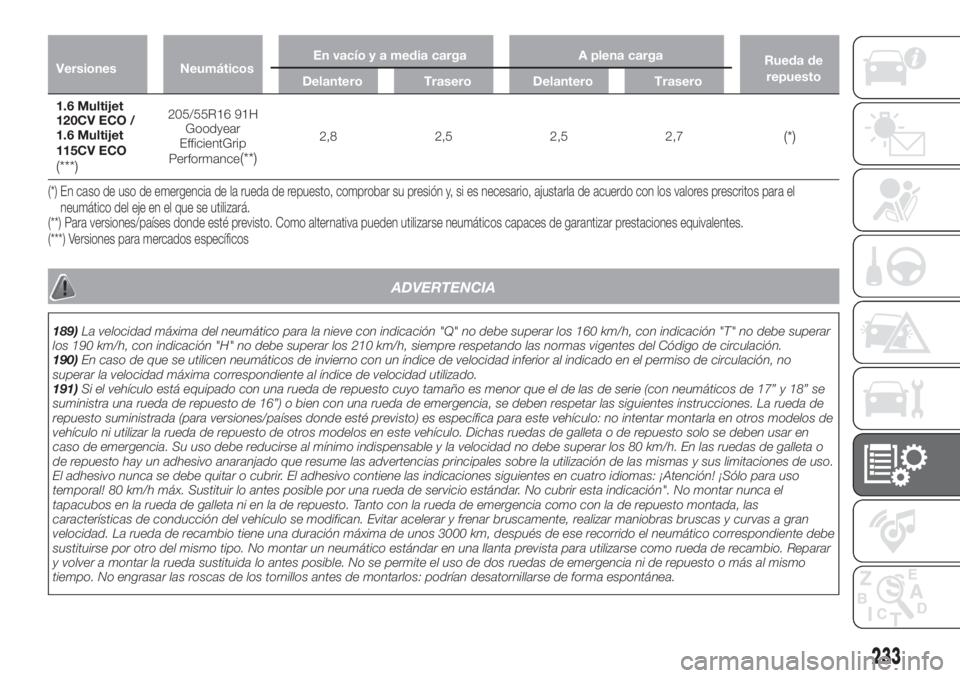 | Versiones | Neumáticos | En vacío y a media carga Delantero | En vacío y a media carga Trasero | A plena carga Delantero | A plena carga Trasero | Rueda de repuesto |
|---|---|---|---|---|---|---|
| 1.6 Multijet 120CV ECO / 1.6 Multijet 115CV ECO (***) | 205/55R16 91H Goodyear EfficientGrip Performance(**) | 2,8 | 2,5 | 2,5 | 2,7 | (*) |

(*) En caso de uso de emergencia de la rueda de repuesto, comprobar su presión y, si es necesario, ajustarla de acuerdo con los valores prescritos para el neumático del eje en el que se utilizará.
(**) Para versiones/países donde esté previsto. Como alternativa pueden utilizarse neumáticos capaces de garantizar prestaciones equivalentes.
(***) Versiones para mercados específicos

ADVERTENCIA

189) La velocidad máxima del neumático para la nieve con indicación "Q" no debe superar los 160 km/h, con indicación "T" no debe superar los 190 km/h, con indicación "H" no debe superar los 210 km/h, siempre respetando las normas vigentes del Código de circulación.
190) En caso de que se utilicen neumáticos de invierno con un índice de velocidad inferior al indicado en el permiso de circulación, no superar la velocidad máxima correspondiente al índice de velocidad utilizado.
191) Si el vehículo está equipado con una rueda de repuesto cuyo tamaño es menor que el de las de serie (con neumáticos de 17" y 18" se suministra una rueda de repuesto de 16") o bien con una rueda de emergencia, se deben respetar las siguientes instrucciones. La rueda de repuesto suministrada (para versiones/países donde esté previsto) es específica para este vehículo: no intentar montarla en otros modelos de vehículo ni utilizar la rueda de repuesto de otros modelos en este vehículo. Dichas ruedas de galleta o de repuesto solo se deben usar en caso de emergencia. Su uso debe reducirse al mínimo indispensable y la velocidad no debe superar los 80 km/h. En las ruedas de galleta o de repuesto hay un adhesivo anaranjado que resume las advertencias principales sobre la utilización de las mismas y sus limitaciones de uso. El adhesivo nunca se debe quitar o cubrir. El adhesivo contiene las indicaciones siguientes en cuatro idiomas: ¡Atención! ¡Sólo para uso temporal! 80 km/h máx. Sustituir lo antes posible por una rueda de servicio estándar. No cubrir esta indicación". No montar nunca el tapacubos en la rueda de galleta ni en la de repuesto. Tanto con la rueda de emergencia como con la de repuesto montada, las características de conducción del vehículo se modifican. Evitar acelerar y frenar bruscamente, realizar maniobras bruscas y curvas a gran velocidad. La rueda de recambio tiene una duración máxima de unos 3000 km, después de ese recorrido el neumático correspondiente debe sustituirse por otro del mismo tipo. No montar un neumático estándar en una llanta prevista para utilizarse como rueda de recambio. Reparar y volver a montar la rueda sustituida lo antes posible. No se permite el uso de dos ruedas de emergencia ni de repuesto o más al mismo tiempo. No engrasar las roscas de los tornillos antes de montarlos: podrían desatornillarse de forma espontánea.

233

carmanualsonline.info